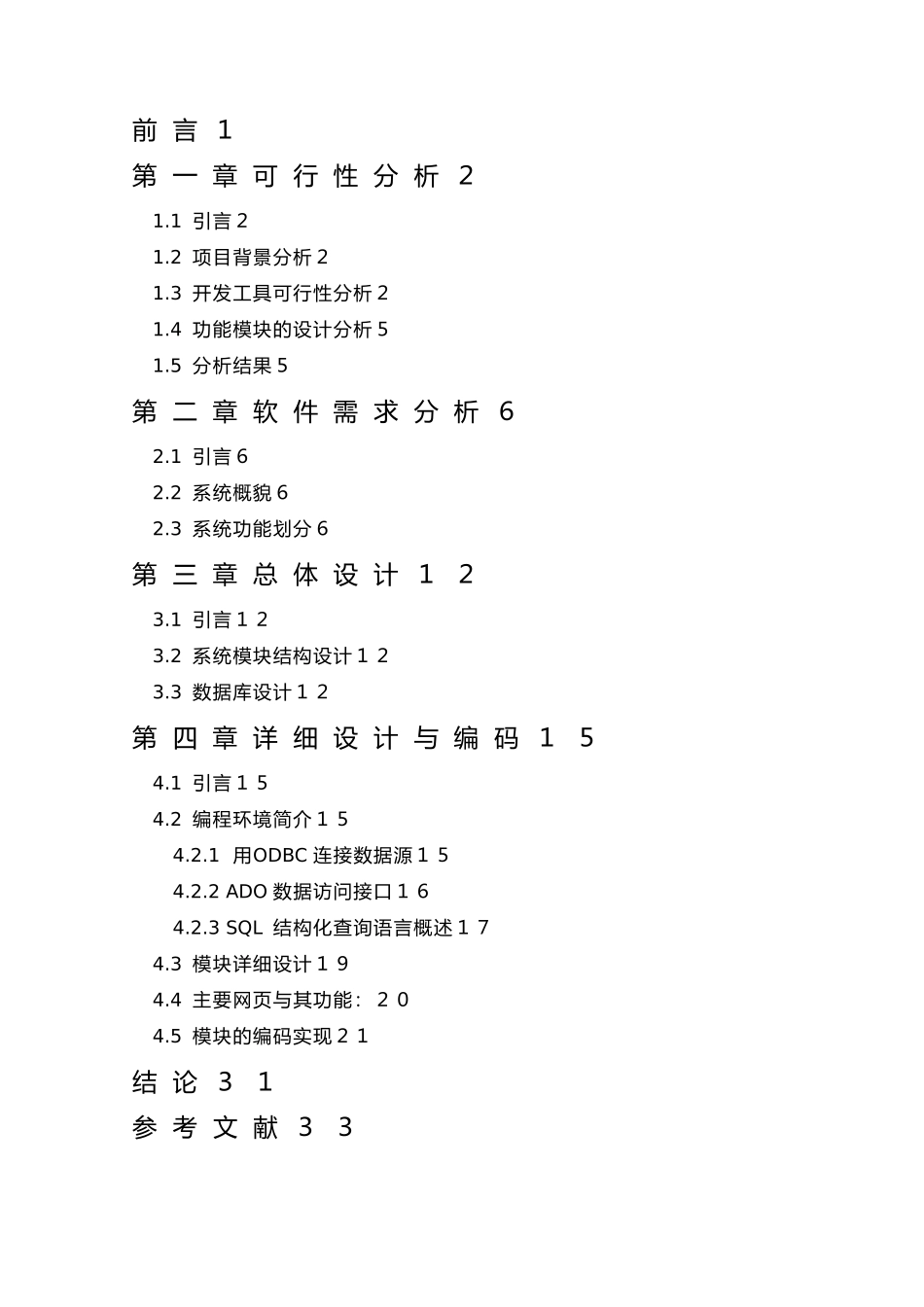 前言 1

第一章可行性分析 2

1.1 引言 2

1.2 项目背景分析 2

1.3 开发工具可行性分析 2

1.4 功能模块的设计分析 5

1.5 分析结果 5

第二章软件需求分析 6

2.1 引言 6

2.2 系统概貌 6

2.3 系统功能划分 6

第三章总体设计 1 2

3.1 引言 1 2

3.2 系统模块结构设计 1 2

3.3 数据库设计 1 2

第四章详细设计与编码 1 5

4.1 引言 1 5

4.2 编程环境简介 1 5

4.2.1 用ODBC 连接数据源 1 5

4.2.2 ADO 数据访问接口 1 6

4.2.3 SQL 结构化查询语言概述 1 7

4.3 模块详细设计 1 9

4.4 主要网页与其功能： 2 0

4.5 模块的编码实现 2 1

结论 3 1

参考文献 3 3